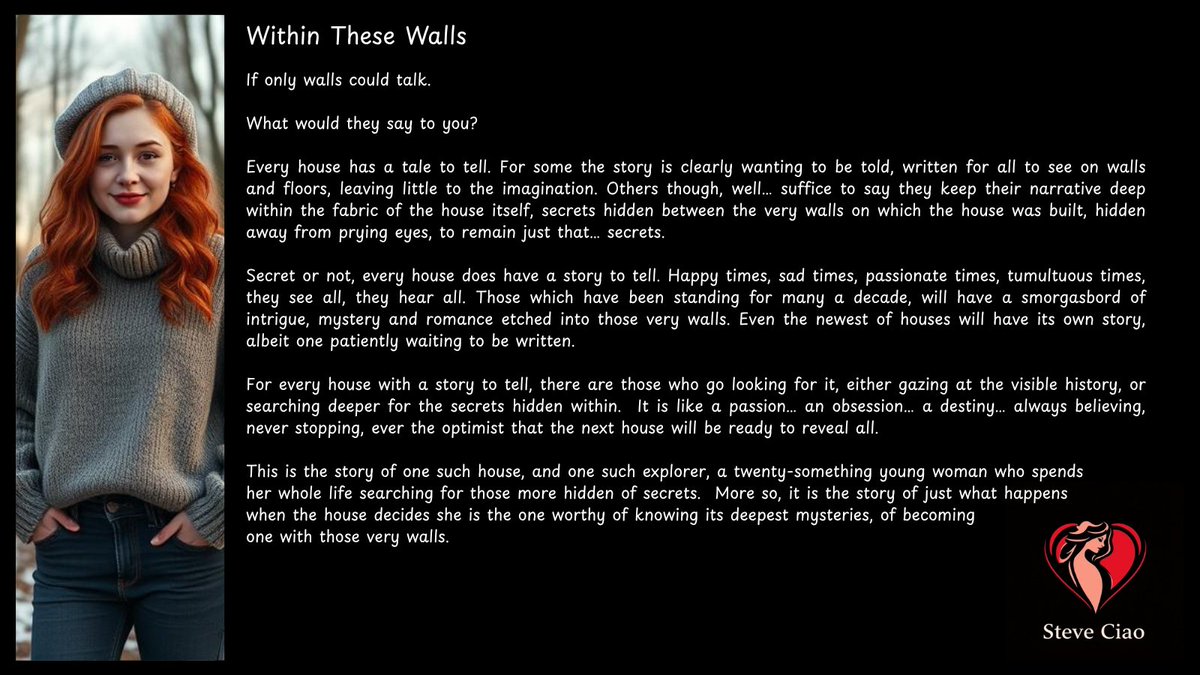 Within These Walls

If only walls could talk.

What would they say to you?

Every house has a tale to tell. For some the story is clearly wanting to be told, written for all to see on walls and floors, leaving little to the imagination. Others though, well… suffice to say they keep their narrative deep within the fabric of the house itself, secrets hidden between the very walls on which the house was built, hidden away from prying eyes, to remain just that… secrets.

Secret or not, every house does have a story to tell. Happy times, sad times, passionate times, tumultuous times, they see all, they hear all. Those which have been standing for many a decade, will have a smorgasbord of intrigue, mystery and romance etched into those very walls. Even the newest of houses will have its own story, albeit one patiently waiting to be written.

For every house with a story to tell, there are those who go looking for it, either gazing at the visible history, or searching deeper for the secrets hidden within. It is like a passion… an obsession… a destiny… always believing, never stopping, ever the optimist that the next house will be ready to reveal all.

This is the story of one such house, and one such explorer, a twenty-something young woman who spends her whole life searching for those more hidden of secrets. More so, it is the story of just what happens when the house decides she is the one worthy of knowing its deepest mysteries, of becoming one with those very walls.

Steve Ciao